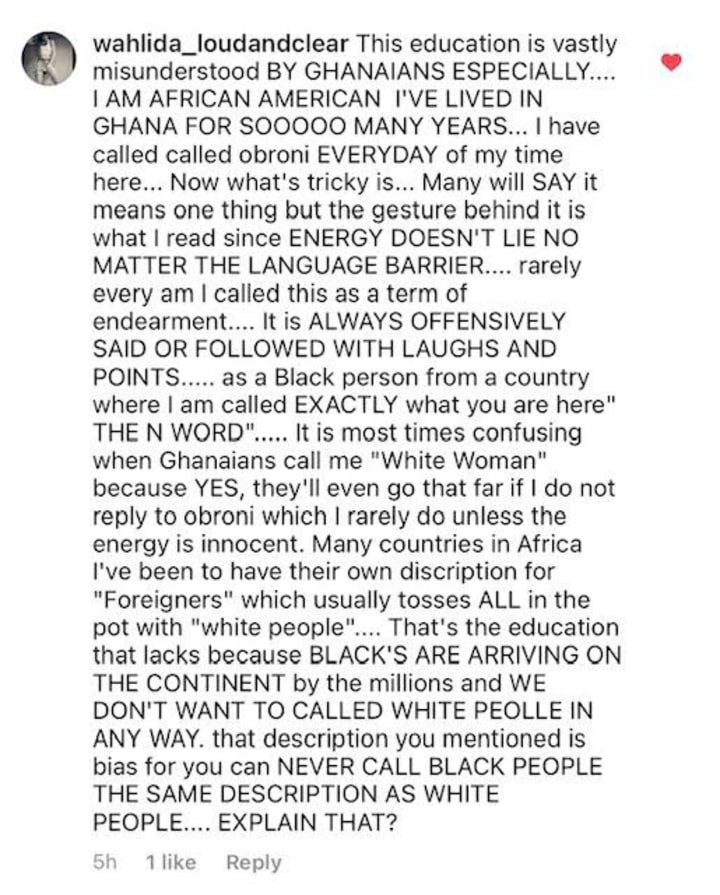 wahlida_loudandclear This education is vastly misunderstood BY GHANAIANS ESPECIALLY.... I AM AFRICAN AMERICAN I'VE LIVED IN GHANA FOR SOOOOO MANY YEARS... I have called called obroni EVERYDAY of my time here... Now what's tricky is... Many will SAY it means one thing but the gesture behind it is what I read since ENERGY DOESN'T LIE NO MATTER THE LANGUAGE BARRIER.... rarely every am I called this as a term of endearment.... It is ALWAYS OFFENSIVELY SAID OR FOLLOWED WITH LAUGHS AND POINTS..... as a Black person from a country where I am called EXACTLY what you are here" THE N WORD"..... It is most times confusing when Ghanaians call me "White Woman" because YES, they'll even go that far if I do not reply to obroni which I rarely do unless the energy is innocent. Many countries in Africa I've been to have their own discription for "Foreigners" which usually tosses ALL in the pot with "white people".... That's the education that lacks because BLACK'S ARE ARRIVING ON THE CONTINENT by the millions and WE DON'T WANT TO CALLED WHITE PEOLLE IN ANY WAY. that description you mentioned is bias for you can NEVER CALL BLACK PEOPLE THE SAME DESCRIPTION AS WHITE PEOPLE.... EXPLAIN THAT?

5h 1 like Reply